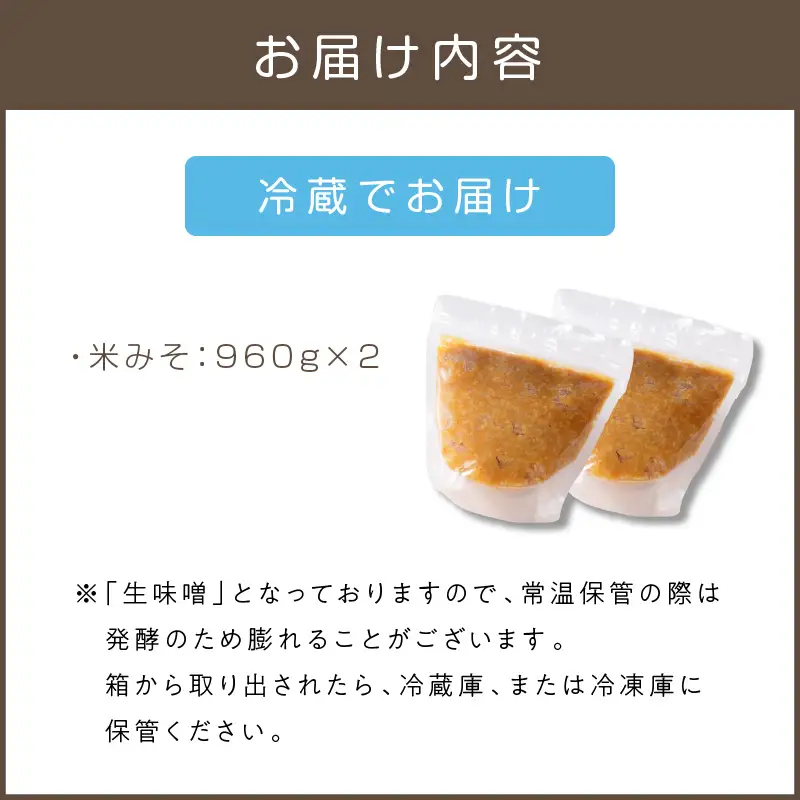 お届け内容

冷蔵でお届け

・米みそ：960g×2

※「生味噌」となっておりますので、常温保管の際は発酵のため膨れることがございます。
箱から取り出されたら、冷蔵庫、または冷凍庫に保管ください。